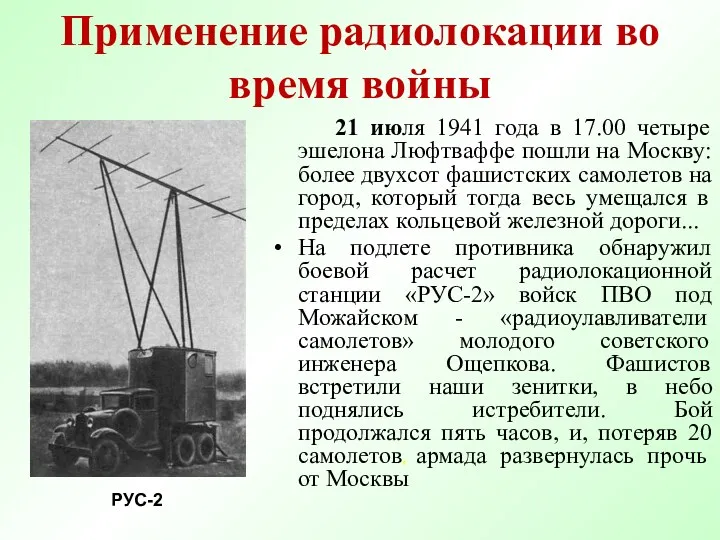 Применение радиолокации во время войны

21 июля 1941 года в 17.00 четыре эшелона Люфтваффе пошли на Москву: более двухсот фашистских самолетов на город, который тогда весь умещался в пределах кольцевой железной дороги...

• На подлете противника обнаружил боевой расчет радиолокационной станции «РУС-2» войск ПВО под Можайском - «радиоулавливатели самолетов» молодого советского инженера Ощепкова. Фашистов встретили наши зенитки, в небо поднялись истребители. Бой продолжался пять часов, и, потеряв 20 самолетов, армада развернулась прочь от Москвы

РУС-2